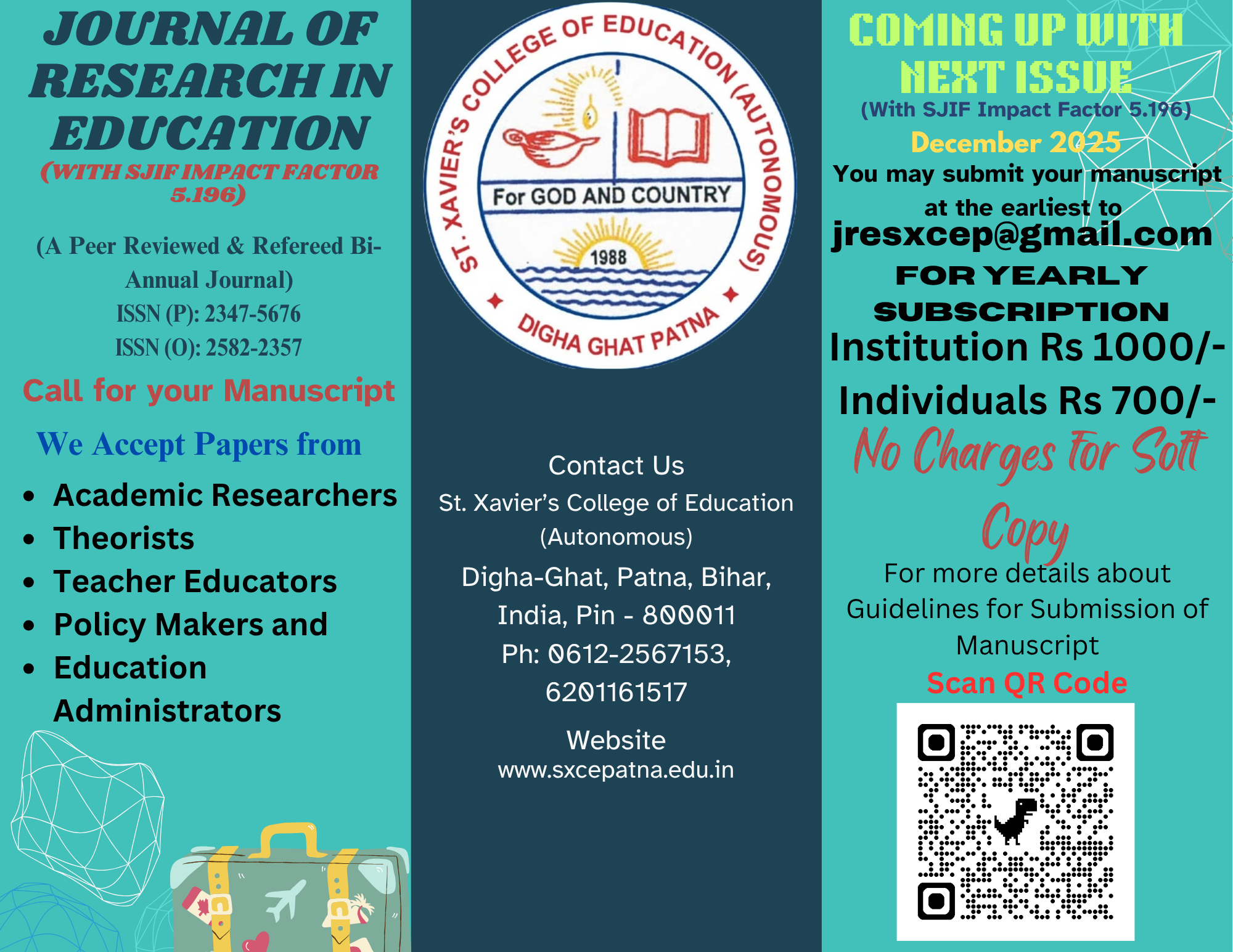 JOURNAL OF RESEARCH IN EDUCATION

(WITH SJIF IMPACT FACTOR 5.196)

(A Peer Reviewed & Refereed Bi-Annual Journal)
ISSN (P): 2347-5676
ISSN (O): 2582-2357

Call for your Manuscript

We Accept Papers from

• Academic Researchers
• Theorists
• Teacher Educators
• Policy Makers and
• Education Administrators

ST. XAVIER'S COLLEGE OF EDUCATION (AUTONOMOUS)
For GOD AND COUNTRY
1988
DIGHA GHAT PATNA

Contact Us
St. Xavier's College of Education (Autonomous)
Digha-Ghat, Patna, Bihar, India, Pin - 800011
Ph: 0612-2567153, 6201161517

Website
www.sxcepatna.edu.in

COMING UP WITH NEXT ISSUE
(With SJIF Impact Factor 5.196)
December 2025
You may submit your manuscript at the earliest to
jresxcep@gmail.com

FOR YEARLY SUBSCRIPTION
Institution Rs 1000/-
Individuals Rs 700/-
No Charges For Soft Copy

For more details about Guidelines for Submission of Manuscript
Scan QR Code